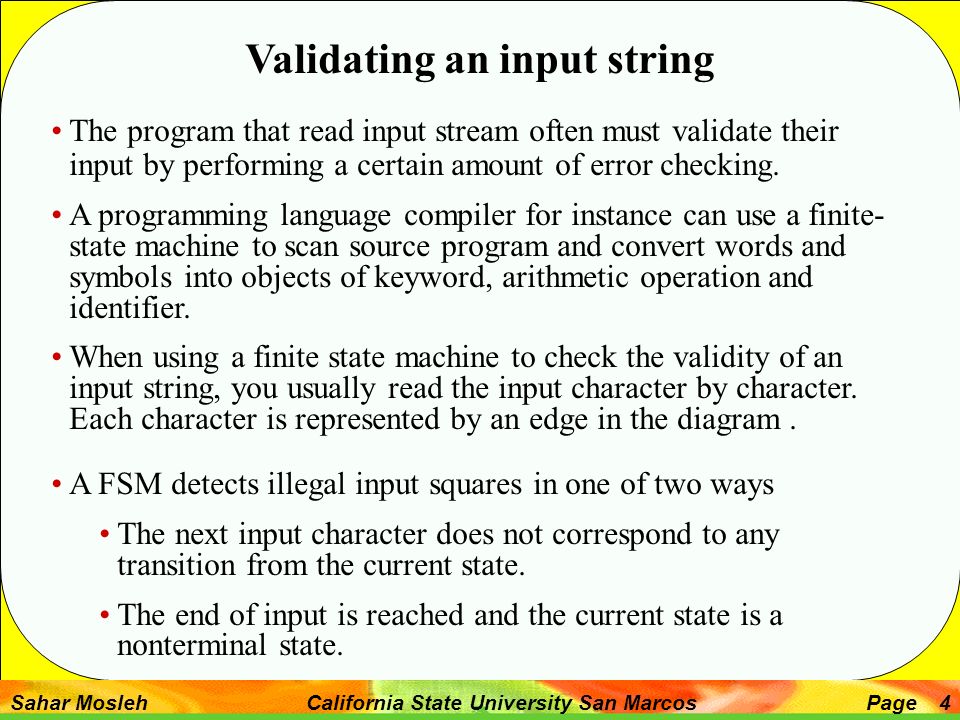 Validating an input string

• The program that read input stream often must validate their input by performing a certain amount of error checking.

• A programming language compiler for instance can use a finite-state machine to scan source program and convert words and symbols into objects of keyword, arithmetic operation and identifier.

• When using a finite state machine to check the validity of an input string, you usually read the input character by character. Each character is represented by an edge in the diagram .

• A FSM detects illegal input squares in one of two ways

• The next input character does not correspond to any transition from the current state.

• The end of input is reached and the current state is a nonterminal state.

Sahar Mosleh California State University San Marcos Page 4